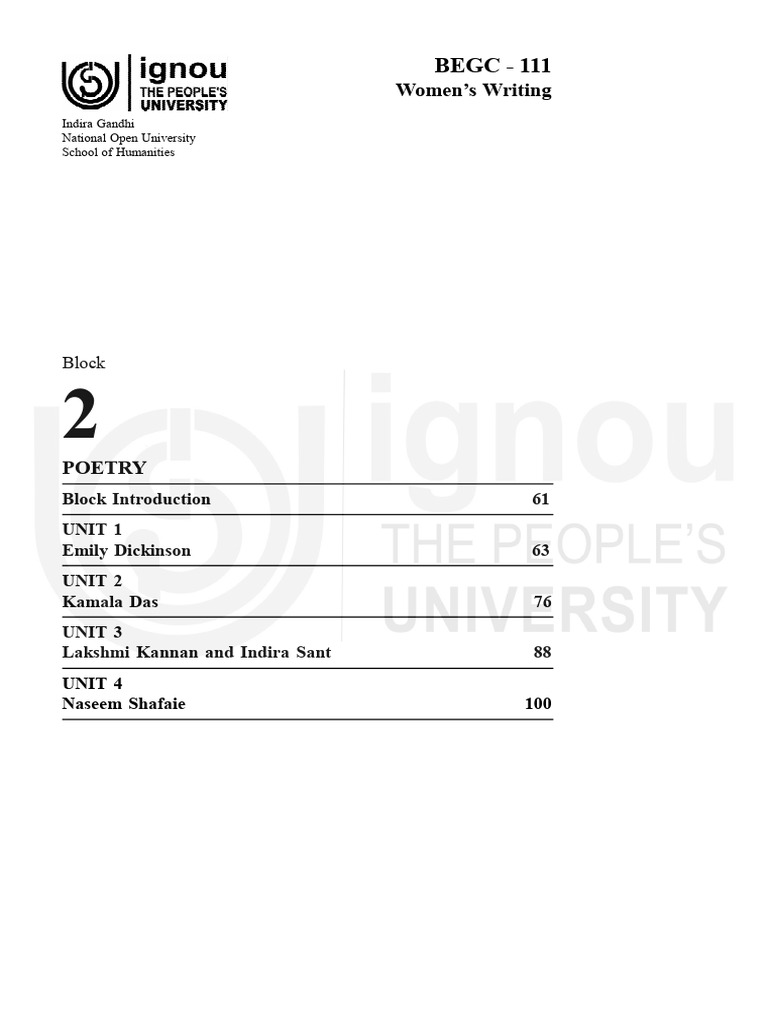 ignou
THE PEOPLE'S
UNIVERSITY

Indira Gandhi
National Open University
School of Humanities

BEGC - 111
Women's Writing

Block

2

POETRY

Block Introduction 61

UNIT 1
Emily Dickinson 63

UNIT 2
Kamala Das 76

UNIT 3
Lakshmi Kannan and Indira Sant 88

UNIT 4
Naseem Shafaie 100

ignou
THE PEOPLE'S
UNIVERSITY